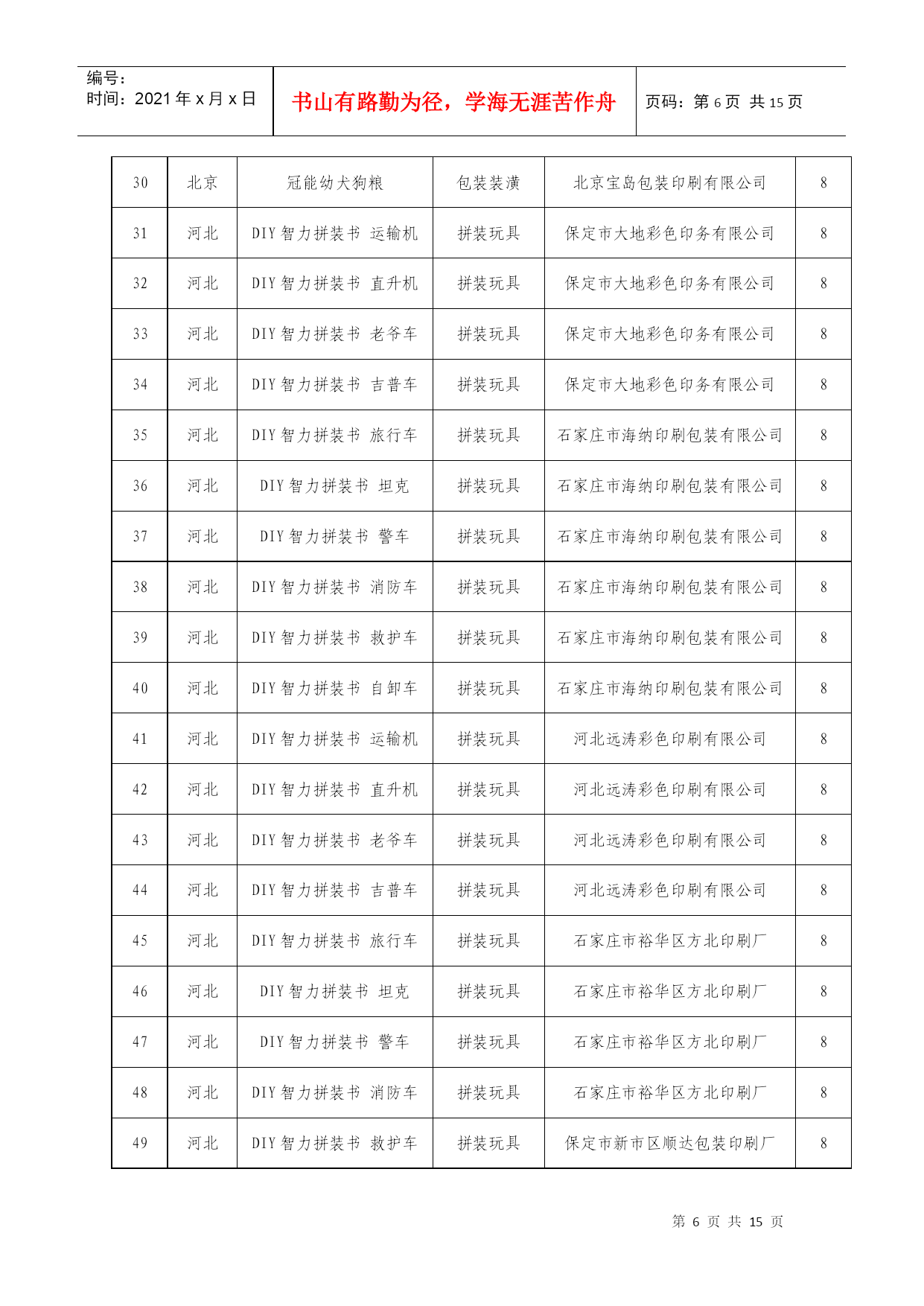 编号：
时间：2021 年 x 月 x 日

书山有路勤为径，学海无涯苦作舟

页码：第 6 页 共 15 页

| 30 | 北京 | 冠能幼犬狗粮 | 包装装潢 | 北京宝岛包装印刷有限公司 | 8 |
|---|---|---|---|---|---|
| 31 | 河北 | DIY 智力拼装书 运输机 | 拼装玩具 | 保定市大地彩色印务有限公司 | 8 |
| 32 | 河北 | DIY 智力拼装书 直升机 | 拼装玩具 | 保定市大地彩色印务有限公司 | 8 |
| 33 | 河北 | DIY 智力拼装书 老爷车 | 拼装玩具 | 保定市大地彩色印务有限公司 | 8 |
| 34 | 河北 | DIY 智力拼装书 吉普车 | 拼装玩具 | 保定市大地彩色印务有限公司 | 8 |
| 35 | 河北 | DIY 智力拼装书 旅行车 | 拼装玩具 | 石家庄市海纳印刷包装有限公司 | 8 |
| 36 | 河北 | DIY 智力拼装书 坦克 | 拼装玩具 | 石家庄市海纳印刷包装有限公司 | 8 |
| 37 | 河北 | DIY 智力拼装书 警车 | 拼装玩具 | 石家庄市海纳印刷包装有限公司 | 8 |
| 38 | 河北 | DIY 智力拼装书 消防车 | 拼装玩具 | 石家庄市海纳印刷包装有限公司 | 8 |
| 39 | 河北 | DIY 智力拼装书 救护车 | 拼装玩具 | 石家庄市海纳印刷包装有限公司 | 8 |
| 40 | 河北 | DIY 智力拼装书 自卸车 | 拼装玩具 | 石家庄市海纳印刷包装有限公司 | 8 |
| 41 | 河北 | DIY 智力拼装书 运输机 | 拼装玩具 | 河北远涛彩色印刷有限公司 | 8 |
| 42 | 河北 | DIY 智力拼装书 直升机 | 拼装玩具 | 河北远涛彩色印刷有限公司 | 8 |
| 43 | 河北 | DIY 智力拼装书 老爷车 | 拼装玩具 | 河北远涛彩色印刷有限公司 | 8 |
| 44 | 河北 | DIY 智力拼装书 吉普车 | 拼装玩具 | 河北远涛彩色印刷有限公司 | 8 |
| 45 | 河北 | DIY 智力拼装书 旅行车 | 拼装玩具 | 石家庄市裕华区方北印刷厂 | 8 |
| 46 | 河北 | DIY 智力拼装书 坦克 | 拼装玩具 | 石家庄市裕华区方北印刷厂 | 8 |
| 47 | 河北 | DIY 智力拼装书 警车 | 拼装玩具 | 石家庄市裕华区方北印刷厂 | 8 |
| 48 | 河北 | DIY 智力拼装书 消防车 | 拼装玩具 | 石家庄市裕华区方北印刷厂 | 8 |
| 49 | 河北 | DIY 智力拼装书 救护车 | 拼装玩具 | 保定市新市区顺达包装印刷厂 | 8 |

第 6 页 共 15 页